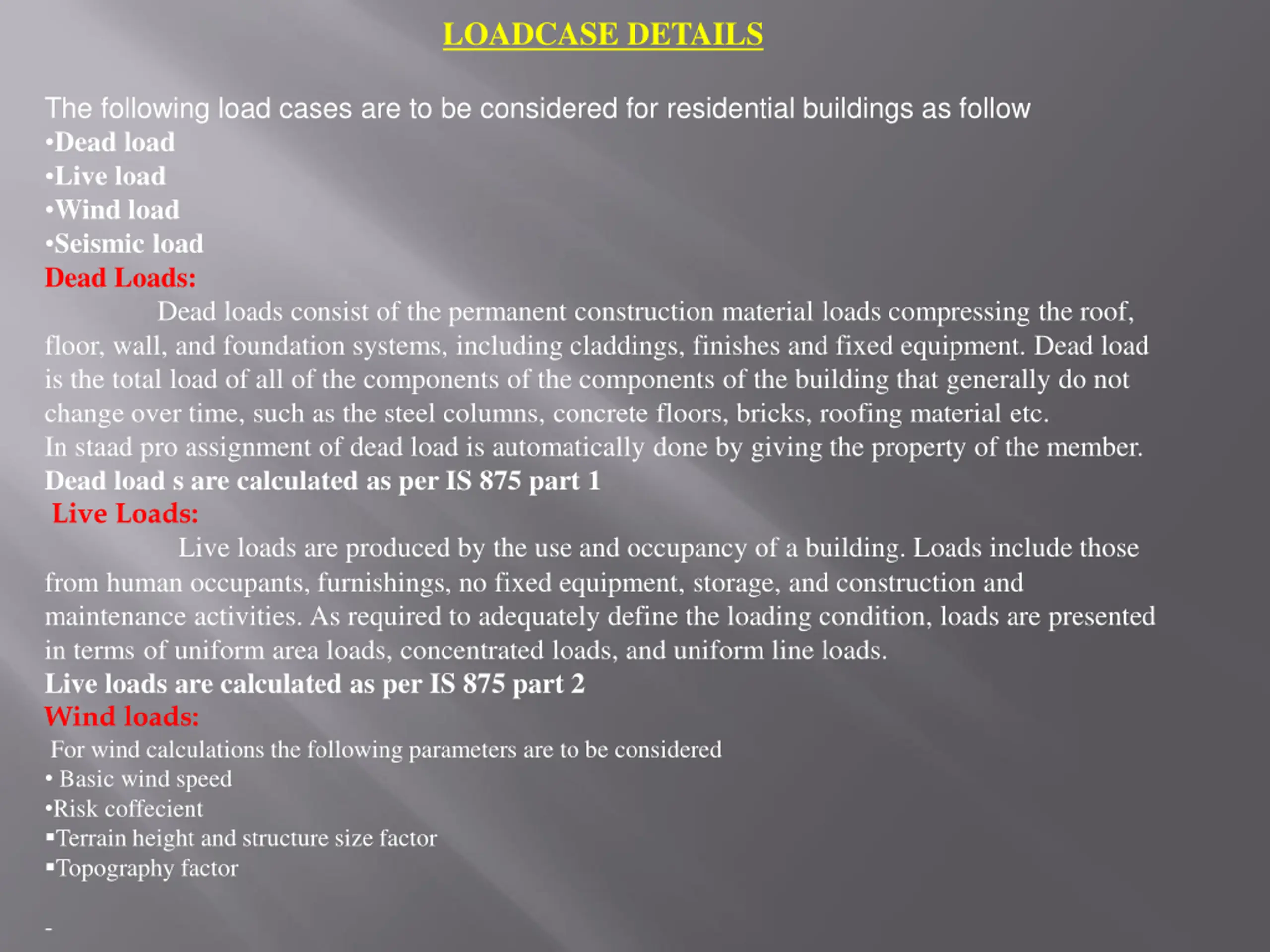 LOADCASE DETAILS

The following load cases are to be considered for residential buildings as follow
•Dead load
•Live load
•Wind load
•Seismic load
Dead Loads:
Dead loads consist of the permanent construction material loads compressing the roof, floor, wall, and foundation systems, including claddings, finishes and fixed equipment. Dead load is the total load of all of the components of the components of the building that generally do not change over time, such as the steel columns, concrete floors, bricks, roofing material etc.
In staad pro assignment of dead load is automatically done by giving the property of the member.
Dead load s are calculated as per IS 875 part 1
Live Loads:
Live loads are produced by the use and occupancy of a building. Loads include those from human occupants, furnishings, no fixed equipment, storage, and construction and maintenance activities. As required to adequately define the loading condition, loads are presented in terms of uniform area loads, concentrated loads, and uniform line loads.
Live loads are calculated as per IS 875 part 2
Wind loads:
For wind calculations the following parameters are to be considered
• Basic wind speed
•Risk coffecient
▪Terrain height and structure size factor
▪Topography factor

-